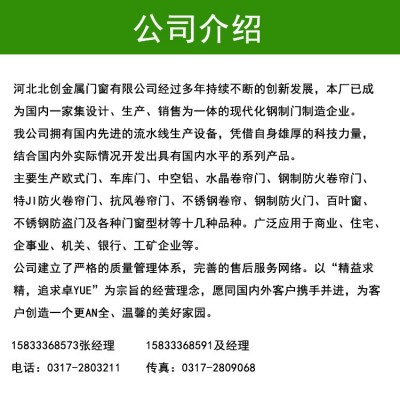 公司介绍

河北北创金属门窗有限公司经过多年持续不断的创新发展，本厂已成为国内一家集设计、生产、销售为一体的现代化钢制门制造企业。
我公司拥有国内先进的流水线生产设备，凭借自身雄厚的科技力量，结合国内外实际情况开发出具有国内水平的系列产品。
主要生产欧式门、车库门、中空铝、水晶卷帘门、钢制防火卷帘门、特JI防火卷帘门、抗风卷帘门、不锈钢卷帘、钢制防火门、百叶窗、不锈钢防盗门及各种门窗型材等十几种品种。广泛应用于商业、住宅、企事业、机关、银行、工矿企业等。
公司建立了严格的质量管理体系，完善的售后服务网络。以“精益求精，追求卓YUE”为宗旨的经营理念，愿同国内外客户携手并进，为客户创造一个更AN全、温馨的美好家园。

15833368573张经理 15833368591及经理
电话：0317-2803211 传真：0317-2809068